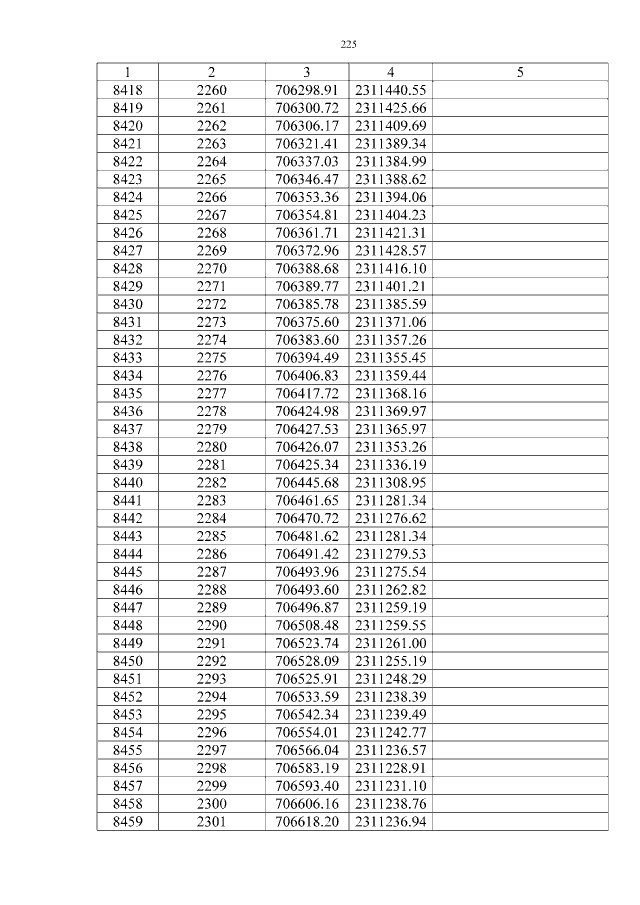 225

| 1 | 2 | 3 | 4 | 5 |
|---|---|---|---|---|
| 8418 | 2260 | 706298.91 | 2311440.55 | |
| 8419 | 2261 | 706300.72 | 2311425.66 | |
| 8420 | 2262 | 706306.17 | 2311409.69 | |
| 8421 | 2263 | 706321.41 | 2311389.34 | |
| 8422 | 2264 | 706337.03 | 2311384.99 | |
| 8423 | 2265 | 706346.47 | 2311388.62 | |
| 8424 | 2266 | 706353.36 | 2311394.06 | |
| 8425 | 2267 | 706354.81 | 2311404.23 | |
| 8426 | 2268 | 706361.71 | 2311421.31 | |
| 8427 | 2269 | 706372.96 | 2311428.57 | |
| 8428 | 2270 | 706388.68 | 2311416.10 | |
| 8429 | 2271 | 706389.77 | 2311401.21 | |
| 8430 | 2272 | 706385.78 | 2311385.59 | |
| 8431 | 2273 | 706375.60 | 2311371.06 | |
| 8432 | 2274 | 706383.60 | 2311357.26 | |
| 8433 | 2275 | 706394.49 | 2311355.45 | |
| 8434 | 2276 | 706406.83 | 2311359.44 | |
| 8435 | 2277 | 706417.72 | 2311368.16 | |
| 8436 | 2278 | 706424.98 | 2311369.97 | |
| 8437 | 2279 | 706427.53 | 2311365.97 | |
| 8438 | 2280 | 706426.07 | 2311353.26 | |
| 8439 | 2281 | 706425.34 | 2311336.19 | |
| 8440 | 2282 | 706445.68 | 2311308.95 | |
| 8441 | 2283 | 706461.65 | 2311281.34 | |
| 8442 | 2284 | 706470.72 | 2311276.62 | |
| 8443 | 2285 | 706481.62 | 2311281.34 | |
| 8444 | 2286 | 706491.42 | 2311279.53 | |
| 8445 | 2287 | 706493.96 | 2311275.54 | |
| 8446 | 2288 | 706493.60 | 2311262.82 | |
| 8447 | 2289 | 706496.87 | 2311259.19 | |
| 8448 | 2290 | 706508.48 | 2311259.55 | |
| 8449 | 2291 | 706523.74 | 2311261.00 | |
| 8450 | 2292 | 706528.09 | 2311255.19 | |
| 8451 | 2293 | 706525.91 | 2311248.29 | |
| 8452 | 2294 | 706533.59 | 2311238.39 | |
| 8453 | 2295 | 706542.34 | 2311239.49 | |
| 8454 | 2296 | 706554.01 | 2311242.77 | |
| 8455 | 2297 | 706566.04 | 2311236.57 | |
| 8456 | 2298 | 706583.19 | 2311228.91 | |
| 8457 | 2299 | 706593.40 | 2311231.10 | |
| 8458 | 2300 | 706606.16 | 2311238.76 | |
| 8459 | 2301 | 706618.20 | 2311236.94 | |